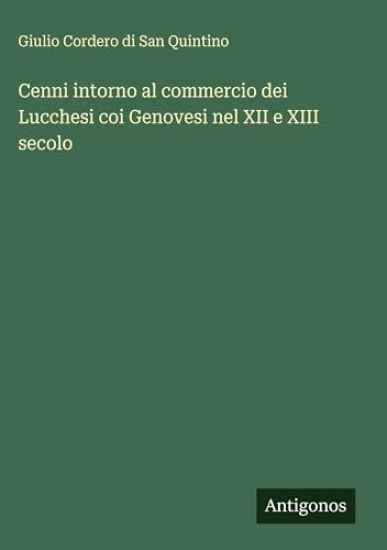 Giulio Cordero di San Quintino

Cenni intorno al commercio dei Lucchesi coi Genovesi nel XII e XIII secolo

Antigonos